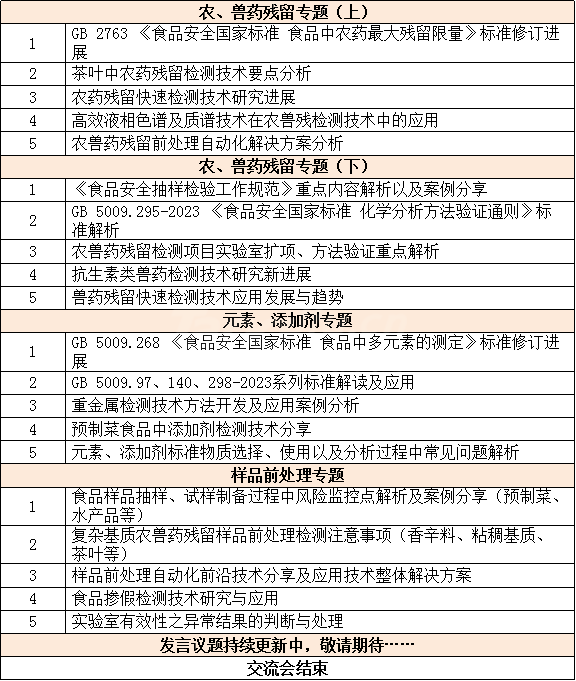 | 农、兽药残留专题（上） | |
|---|---|
| 1 | GB 2763 《食品安全国家标准 食品中农药最大残留限量》标准修订进展 |
| 2 | 茶叶中农药残留检测技术要点分析 |
| 3 | 农药残留快速检测技术研究进展 |
| 4 | 高效液相色谱及质谱技术在农兽残检测技术中的应用 |
| 5 | 农兽药残留前处理自动化解决方案分析 |
| 农、兽药残留专题（下） | |
| 1 | 《食品安全抽样检验工作规范》重点内容解析以及案例分享 |
| 2 | GB 5009.295-2023 《食品安全国家标准 化学分析方法验证通则》标准解析 |
| 3 | 农兽药残留检测项目实验室扩项、方法验证重点解析 |
| 4 | 抗生素类兽药检测技术研究新进展 |
| 5 | 兽药残留快速检测技术应用发展与趋势 |
| 元素、添加剂专题 | |
| 1 | GB 5009.268 《食品安全国家标准 食品中多元素的测定》标准修订进展 |
| 2 | GB 5009.97、140、298-2023系列标准解读及应用 |
| 3 | 重金属检测技术方法开发及应用案例分析 |
| 4 | 预制菜食品中添加剂检测技术分享 |
| 5 | 元素、添加剂标准物质选择、使用以及分析过程中常见问题解析 |
| 样品前处理专题 | |
| 1 | 食品样品抽样、试样制备过程中风险监控点解析及案例分享（预制菜、水产品等） |
| 2 | 复杂基质农兽药残留样品前处理检测注意事项（香辛料、粘稠基质、茶叶等） |
| 3 | 样品前处理自动化前沿技术分享及应用技术整体解决方案 |
| 4 | 食品掺假检测技术研究与应用 |
| 5 | 实验室有效性之异常结果的判断与处理 |
| 发言议题持续更新中，敬请期待…… | |
| 交流会结束 | |